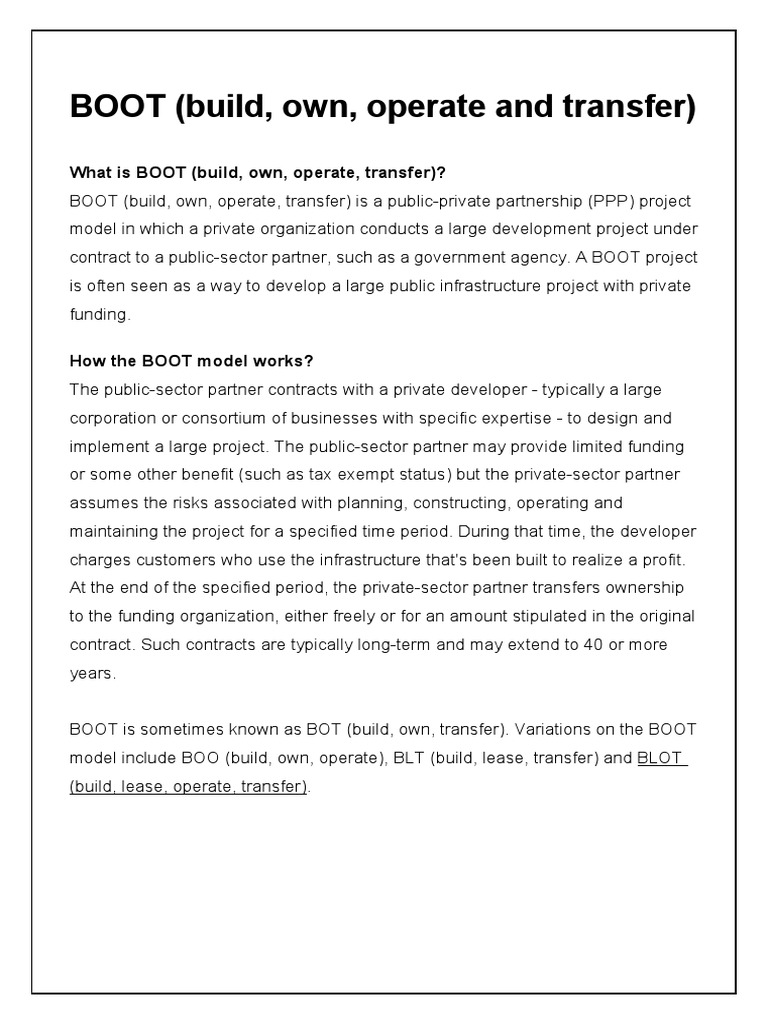 BOOT (build, own, operate and transfer)

What is BOOT (build, own, operate, transfer)?
BOOT (build, own, operate, transfer) is a public-private partnership (PPP) project model in which a private organization conducts a large development project under contract to a public-sector partner, such as a government agency. A BOOT project is often seen as a way to develop a large public infrastructure project with private funding.

How the BOOT model works?
The public-sector partner contracts with a private developer - typically a large corporation or consortium of businesses with specific expertise - to design and implement a large project. The public-sector partner may provide limited funding or some other benefit (such as tax exempt status) but the private-sector partner assumes the risks associated with planning, constructing, operating and maintaining the project for a specified time period. During that time, the developer charges customers who use the infrastructure that's been built to realize a profit. At the end of the specified period, the private-sector partner transfers ownership to the funding organization, either freely or for an amount stipulated in the original contract. Such contracts are typically long-term and may extend to 40 or more years.

BOOT is sometimes known as BOT (build, own, transfer). Variations on the BOOT model include BOO (build, own, operate), BLT (build, lease, transfer) and BLOT (build, lease, operate, transfer).